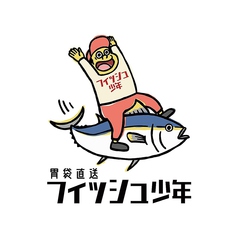 フイッシュ
少年

胃袋直送
フイッシュ少年